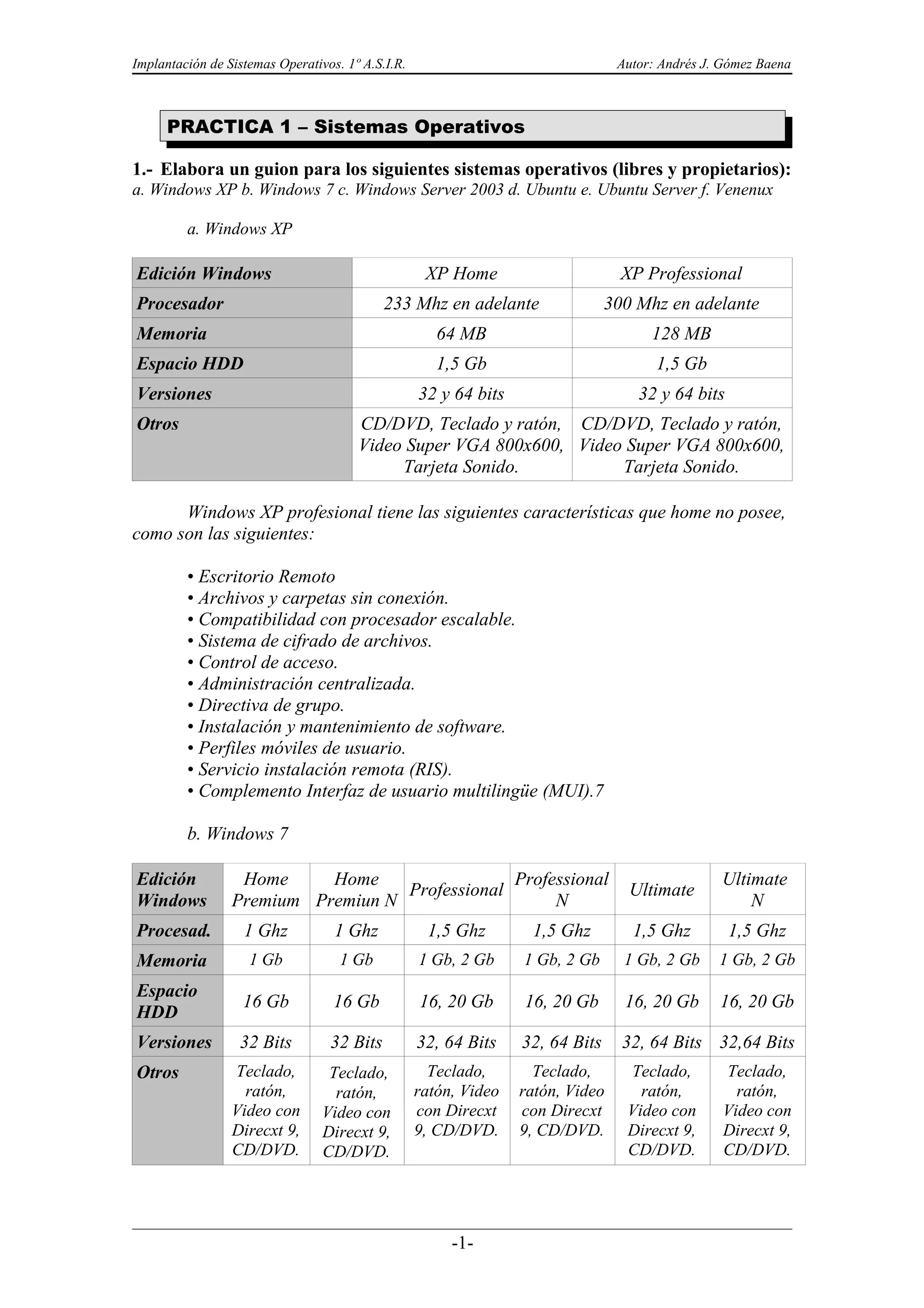 Implantación de Sistemas Operativos. 1º A.S.I.R. Autor: Andrés J. Gómez Baena

PRACTICA 1 – Sistemas Operativos

1.- Elabora un guion para los siguientes sistemas operativos (libres y propietarios):
a. Windows XP b. Windows 7 c. Windows Server 2003 d. Ubuntu e. Ubuntu Server f. Venenux

a. Windows XP

| Edición Windows | XP Home | XP Professional |
|---|---|---|
| Procesador | 233 Mhz en adelante | 300 Mhz en adelante |
| Memoria | 64 MB | 128 MB |
| Espacio HDD | 1,5 Gb | 1,5 Gb |
| Versiones | 32 y 64 bits | 32 y 64 bits |
| Otros | CD/DVD, Teclado y ratón, Video Super VGA 800x600, Tarjeta Sonido. | CD/DVD, Teclado y ratón, Video Super VGA 800x600, Tarjeta Sonido. |

Windows XP profesional tiene las siguientes características que home no posee, como son las siguientes:

• Escritorio Remoto
• Archivos y carpetas sin conexión.
• Compatibilidad con procesador escalable.
• Sistema de cifrado de archivos.
• Control de acceso.
• Administración centralizada.
• Directiva de grupo.
• Instalación y mantenimiento de software.
• Perfiles móviles de usuario.
• Servicio instalación remota (RIS).
• Complemento Interfaz de usuario multilingüe (MUI).7

b. Windows 7

| Edición Windows | Home Premium | Home Premiun N | Professional | Professional N | Ultimate | Ultimate N |
|---|---|---|---|---|---|---|
| Procesad. | 1 Ghz | 1 Ghz | 1,5 Ghz | 1,5 Ghz | 1,5 Ghz | 1,5 Ghz |
| Memoria | 1 Gb | 1 Gb | 1 Gb, 2 Gb | 1 Gb, 2 Gb | 1 Gb, 2 Gb | 1 Gb, 2 Gb |
| Espacio HDD | 16 Gb | 16 Gb | 16, 20 Gb | 16, 20 Gb | 16, 20 Gb | 16, 20 Gb |
| Versiones | 32 Bits | 32 Bits | 32, 64 Bits | 32, 64 Bits | 32, 64 Bits | 32,64 Bits |
| Otros | Teclado, ratón, Video con Direcxt 9, CD/DVD. | Teclado, ratón, Video con Direcxt 9, CD/DVD. | Teclado, ratón, Video con Direcxt 9, CD/DVD. | Teclado, ratón, Video con Direcxt 9, CD/DVD. | Teclado, ratón, Video con Direcxt 9, CD/DVD. | Teclado, ratón, Video con Direcxt 9, CD/DVD. |

-1-